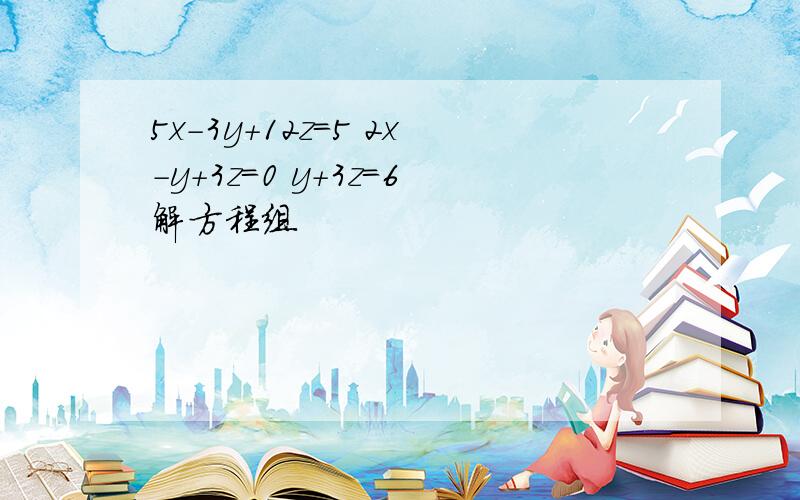 $5x-3y+12z=5$ $2x-y+3z=0$ $y+3z=6$
解方程组